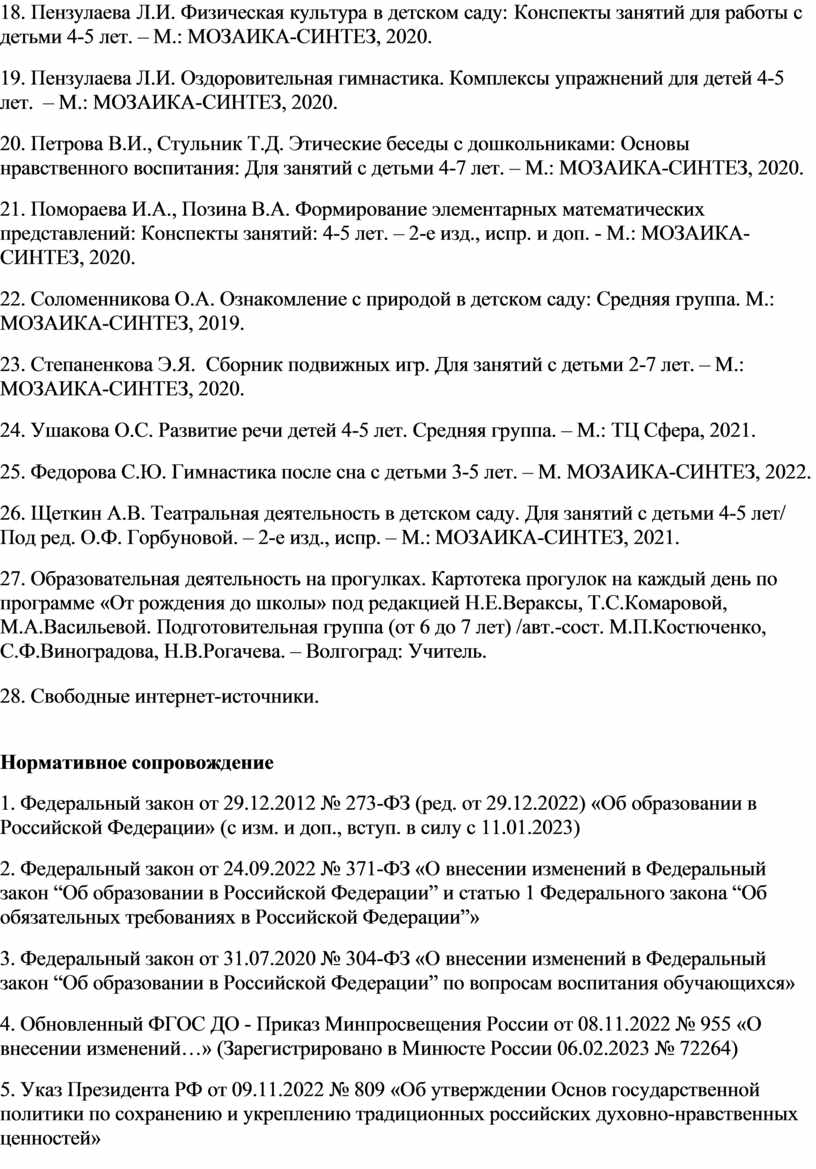 18. Пензулаева Л.И. Физическая культура в детском саду: Конспекты занятий для работы с детьми 4-5 лет. – М.: МОЗАИКА-СИНТЕЗ, 2020.

19. Пензулаева Л.И. Оздоровительная гимнастика. Комплексы упражнений для детей 4-5 лет. – М.: МОЗАИКА-СИНТЕЗ, 2020.

20. Петрова В.И., Стульник Т.Д. Этические беседы с дошкольниками: Основы нравственного воспитания: Для занятий с детьми 4-7 лет. – М.: МОЗАИКА-СИНТЕЗ, 2020.

21. Помораева И.А., Позина В.А. Формирование элементарных математических представлений: Конспекты занятий: 4-5 лет. – 2-е изд., испр. и доп. - М.: МОЗАИКА-СИНТЕЗ, 2020.

22. Соломенникова О.А. Ознакомление с природой в детском саду: Средняя группа. М.: МОЗАИКА-СИНТЕЗ, 2019.

23. Степаненкова Э.Я. Сборник подвижных игр. Для занятий с детьми 2-7 лет. – М.: МОЗАИКА-СИНТЕЗ, 2020.

24. Ушакова О.С. Развитие речи детей 4-5 лет. Средняя группа. – М.: ТЦ Сфера, 2021.

25. Федорова С.Ю. Гимнастика после сна с детьми 3-5 лет. – М. МОЗАИКА-СИНТЕЗ, 2022.

26. Щеткин А.В. Театральная деятельность в детском саду. Для занятий с детьми 4-5 лет/ Под ред. О.Ф. Горбуновой. – 2-е изд., испр. – М.: МОЗАИКА-СИНТЕЗ, 2021.

27. Образовательная деятельность на прогулках. Картотека прогулок на каждый день по программе «От рождения до школы» под редакцией Н.Е.Вераксы, Т.С.Комаровой, М.А.Васильевой. Подготовительная группа (от 6 до 7 лет) /авт.-сост. М.П.Костюченко, С.Ф.Виноградова, Н.В.Рогачева. – Волгоград: Учитель.

28. Свободные интернет-источники.

Нормативное сопровождение

1. Федеральный закон от 29.12.2012 № 273-ФЗ (ред. от 29.12.2022) «Об образовании в Российской Федерации» (с изм. и доп., вступ. в силу с 11.01.2023)

2. Федеральный закон от 24.09.2022 № 371-ФЗ «О внесении изменений в Федеральный закон “Об образовании в Российской Федерации” и статью 1 Федерального закона “Об обязательных требованиях в Российской Федерации”»

3. Федеральный закон от 31.07.2020 № 304-ФЗ «О внесении изменений в Федеральный закон “Об образовании в Российской Федерации” по вопросам воспитания обучающихся»

4. Обновленный ФГОС ДО - Приказ Минпросвещения России от 08.11.2022 № 955 «О внесении изменений…» (Зарегистрировано в Минюсте России 06.02.2023 № 72264)

5. Указ Президента РФ от 09.11.2022 № 809 «Об утверждении Основ государственной политики по сохранению и укреплению традиционных российских духовно-нравственных ценностей»